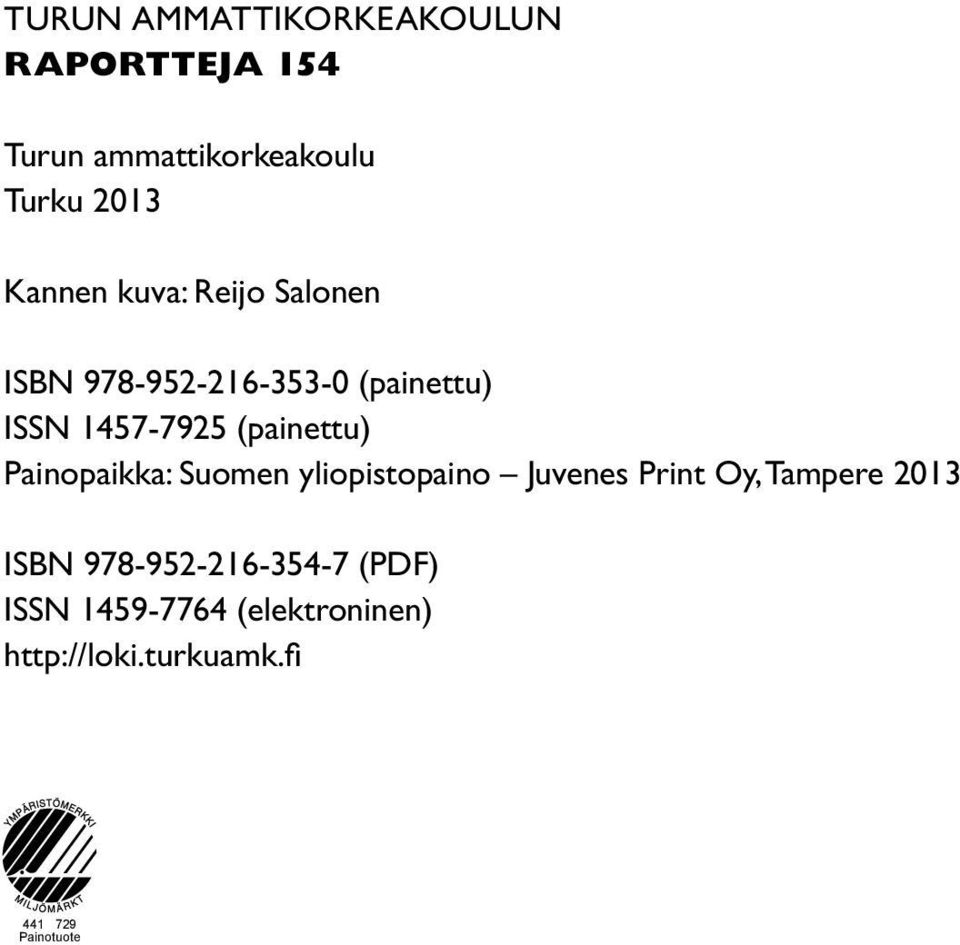 TURUN AMMATTIKORKEAKOULUN
RAPORTTEJA 154

Turun ammattikorkeakoulu
Turku 2013

Kannen kuva: Reijo Salonen

ISBN 978-952-216-353-0 (painettu)
ISSN 1457-7925 (painettu)
Painopaikka: Suomen yliopistopaino – Juvenes Print Oy, Tampere 2013

ISBN 978-952-216-354-7 (PDF)
ISSN 1459-7764 (elektroninen)
http://loki.turkuamk.fi

YMPÄRISTÖMERKKI
MILJÖMÄRKT
441 729
Painotuote